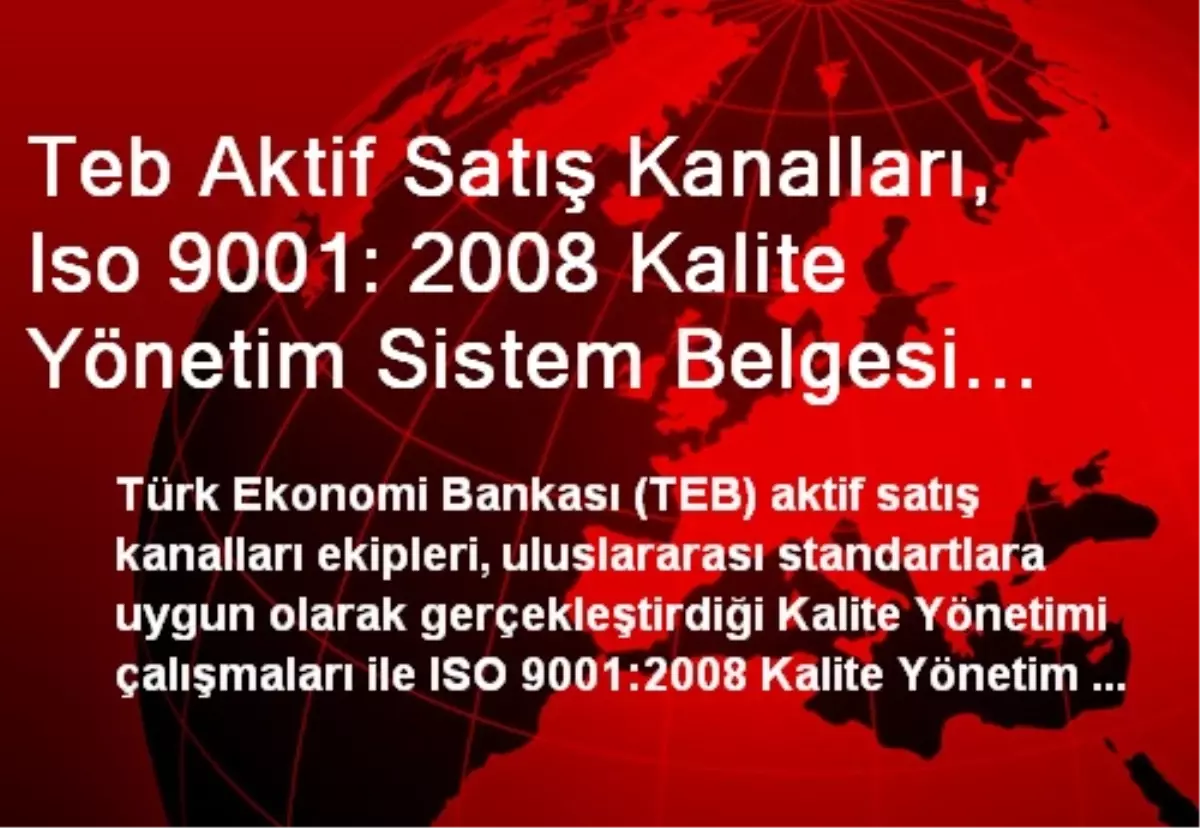 Teb Aktif Satış Kanalları, Iso 9001: 2008 Kalite Yönetim Sistem Belgesi…

Türk Ekonomi Bankası (TEB) aktif satış kanalları ekipleri, uluslararası standartlara uygun olarak gerçekleştirdiği Kalite Yönetimi çalışmaları ile ISO 9001:2008 Kalite Yönetim ...